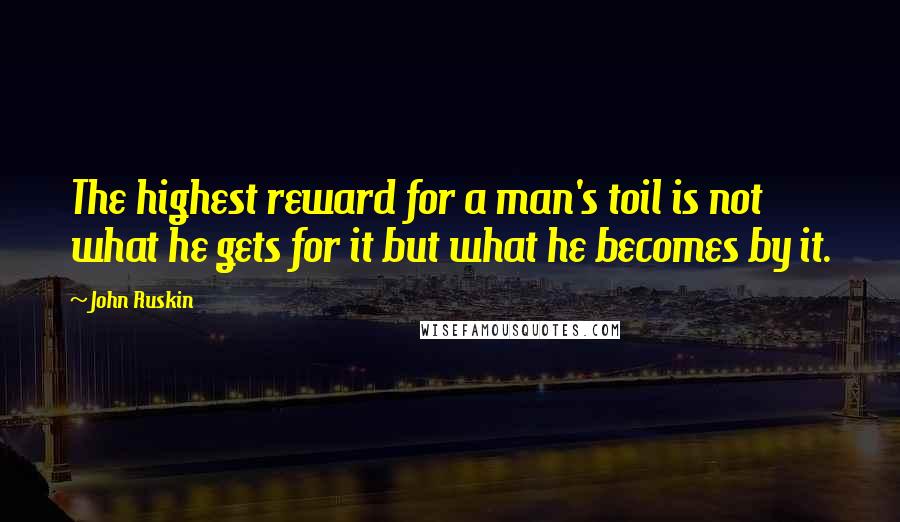 The highest reward for a man's toil is not what he gets for it but what he becomes by it.

~John Ruskin

WISEFAMOUSQUOTES.COM